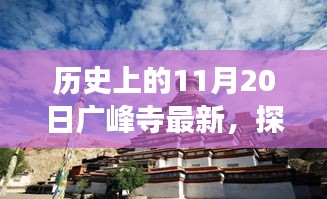 历史上的11月20日广峰寺最新，探